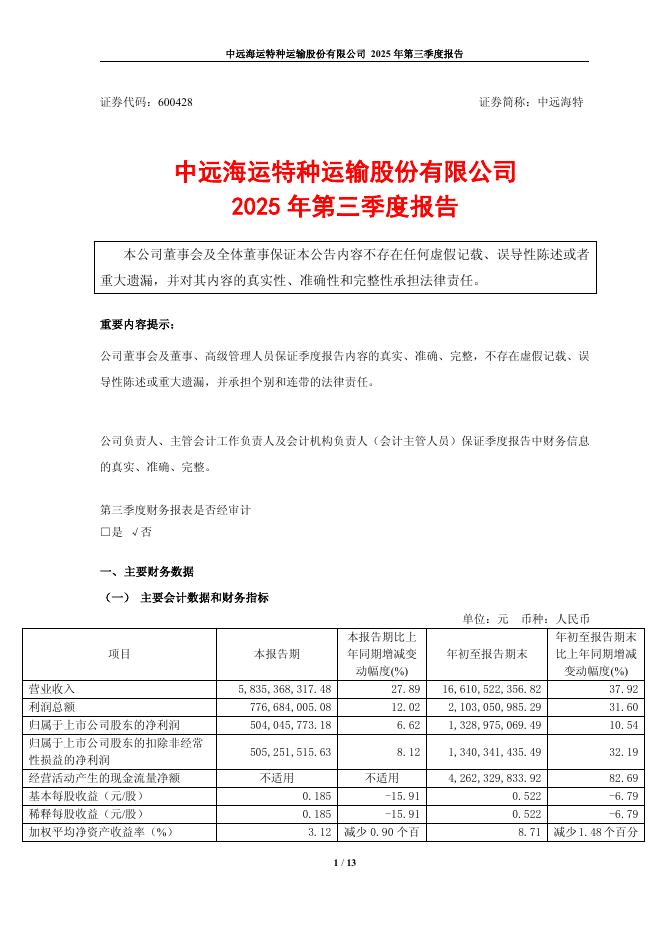 中远海运特种运输股份有限公司 2025 年第三季度报告

证券代码：600428 证券简称：中远海特

中远海运特种运输股份有限公司
2025 年第三季度报告

本公司董事会及全体董事保证本公告内容不存在任何虚假记载、误导性陈述或者重大遗漏，并对其内容的真实性、准确性和完整性承担法律责任。

重要内容提示：

公司董事会及董事、高级管理人员保证季度报告内容的真实、准确、完整，不存在虚假记载、误导性陈述或重大遗漏，并承担个别和连带的法律责任。

公司负责人、主管会计工作负责人及会计机构负责人（会计主管人员）保证季度报告中财务信息的真实、准确、完整。

第三季度财务报表是否经审计
□是 √否

一、主要财务数据

（一） 主要会计数据和财务指标

单位：元 币种：人民币

| 项目 | 本报告期 | 本报告期比上年同期增减变动幅度(%) | 年初至报告期末 | 年初至报告期末比上年同期增减变动幅度(%) |
|---|---|---|---|---|
| 营业收入 | 5,835,368,317.48 | 27.89 | 16,610,522,356.82 | 37.92 |
| 利润总额 | 776,684,005.08 | 12.02 | 2,103,050,985.29 | 31.60 |
| 归属于上市公司股东的净利润 | 504,045,773.18 | 6.62 | 1,328,975,069.49 | 10.54 |
| 归属于上市公司股东的扣除非经常性损益的净利润 | 505,251,515.63 | 8.12 | 1,340,341,435.49 | 32.19 |
| 经营活动产生的现金流量净额 | 不适用 | 不适用 | 4,262,329,833.92 | 82.69 |
| 基本每股收益（元/股） | 0.185 | -15.91 | 0.522 | -6.79 |
| 稀释每股收益（元/股） | 0.185 | -15.91 | 0.522 | -6.79 |
| 加权平均净资产收益率（%） | 3.12 | 减少 0.90 个百 | 8.71 | 减少 1.48 个百分 |

1 / 13